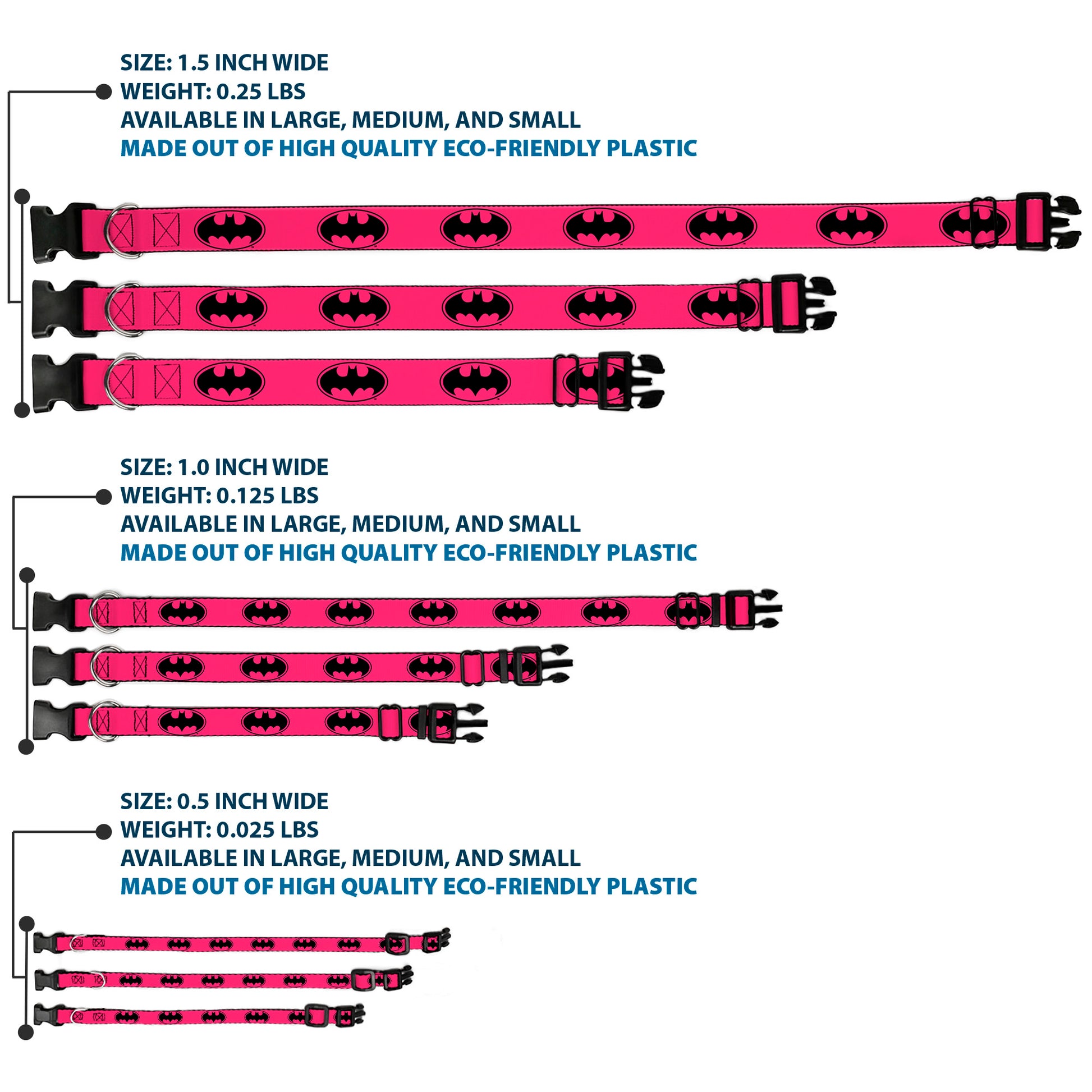 SIZE: 1.5 INCH WIDE
WEIGHT: 0.25 LBS
AVAILABLE IN LARGE, MEDIUM, AND SMALL
MADE OUT OF HIGH QUALITY ECO-FRIENDLY PLASTIC

SIZE: 1.0 INCH WIDE
WEIGHT: 0.125 LBS
AVAILABLE IN LARGE, MEDIUM, AND SMALL
MADE OUT OF HIGH QUALITY ECO-FRIENDLY PLASTIC

SIZE: 0.5 INCH WIDE
WEIGHT: 0.025 LBS
AVAILABLE IN LARGE, MEDIUM, AND SMALL
MADE OUT OF HIGH QUALITY ECO-FRIENDLY PLASTIC